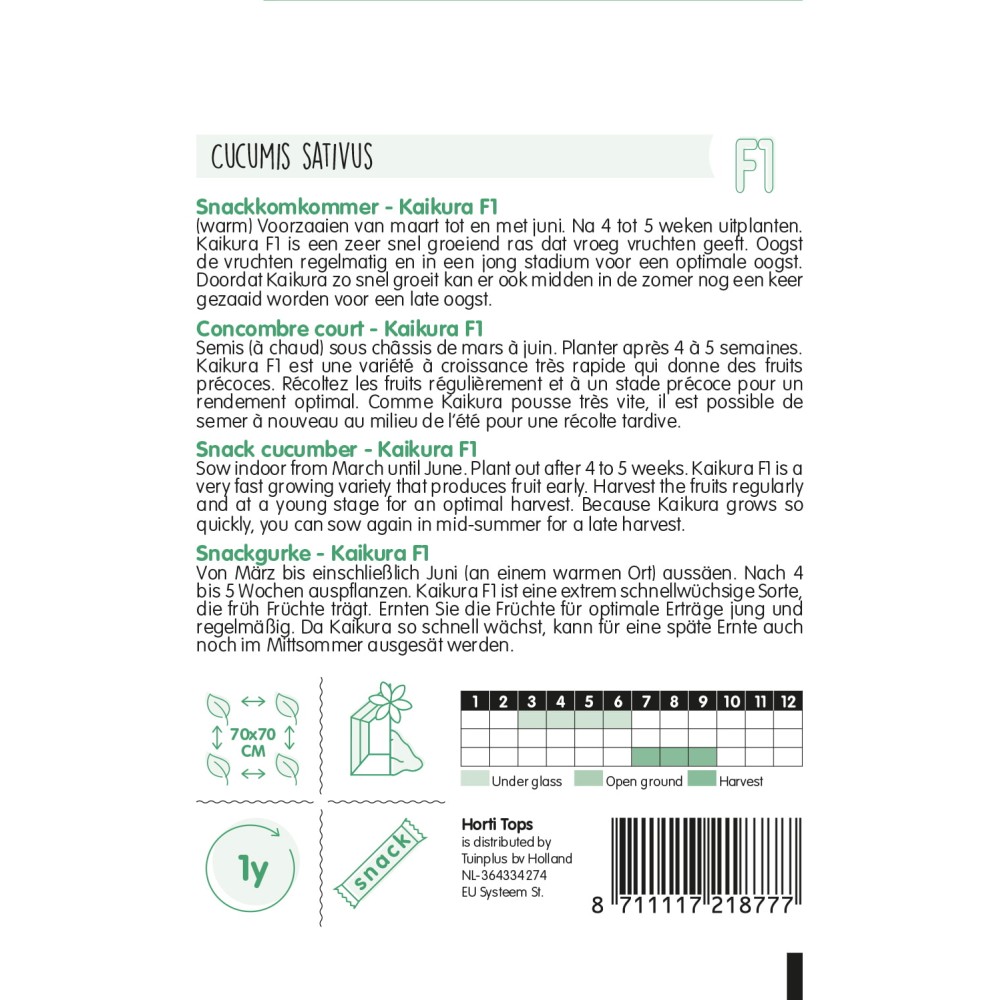 CUCUMIS SATIVUS

F1

Snackkomkommer - Kaikura F1
(warm) Voorzaaien van maart tot en met juni. Na 4 tot 5 weken uitplanten. Kaikura F1 is een zeer snel groeiend ras dat vroeg vruchten geeft. Oogst de vruchten regelmatig en in een jong stadium voor een optimale oogst. Doordat Kaikura zo snel groeit kan er ook midden in de zomer nog een keer gezaaid worden voor een late oogst.

Concombre court - Kaikura F1
Semis (à chaud) sous châssis de mars à juin. Planter après 4 à 5 semaines. Kaikura F1 est une variété à croissance très rapide qui donne des fruits précoces. Récoltez les fruits régulièrement et à un stade précoce pour un rendement optimal. Comme Kaikura pousse très vite, il est possible de semer à nouveau au milieu de l'été pour une récolte tardive.

Snack cucumber - Kaikura F1
Sow indoor from March until June. Plant out after 4 to 5 weeks. Kaikura F1 is a very fast growing variety that produces fruit early. Harvest the fruits regularly and at a young stage for an optimal harvest. Because Kaikura grows so quickly, you can sow again in mid-summer for a late harvest.

Snackgurke - Kaikura F1
Von März bis einschließlich Juni (an einem warmen Ort) aussäen. Nach 4 bis 5 Wochen auspflanzen. Kaikura F1 ist eine extrem schnellwüchsige Sorte, die früh Früchte trägt. Ernten Sie die Früchte für optimale Erträge jung und regelmäßig. Da Kaikura so schnell wächst, kann für eine späte Ernte auch noch im Mittsommer ausgesät werden.

70x70 CM

| 1 | 2 | 3 | 4 | 5 | 6 | 7 | 8 | 9 | 10 | 11 | 12 |
|---|---|---|---|---|---|---|---|---|---|---|---|
| | | | | | | | | | | | |
| | | | | | | | | | | | |
| | | | | | | | | | | | |

Under glass Open ground Harvest

1y

snack

Horti Tops
is distributed by
Tuinplus bv Holland
NL-364334274
EU Systeem St.

8 711117 218777